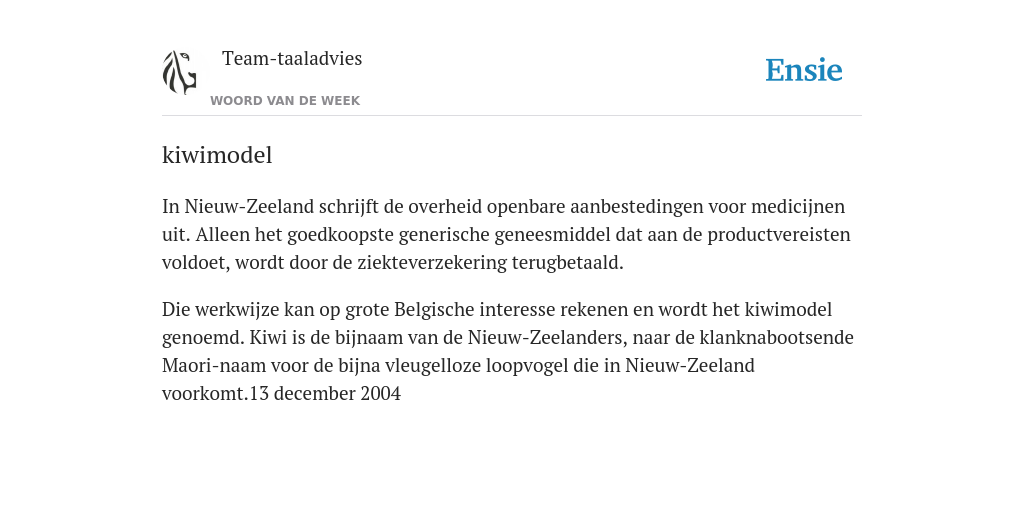 Team-taaladvies

WOORD VAN DE WEEK

Ensie

kiwimodel

In Nieuw-Zeeland schrijft de overheid openbare aanbestedingen voor medicijnen uit. Alleen het goedkoopste generische geneesmiddel dat aan de productvereisten voldoet, wordt door de ziekteverzekering terugbetaald.

Die werkwijze kan op grote Belgische interesse rekenen en wordt het kiwimodel genoemd. Kiwi is de bijnaam van de Nieuw-Zeelanders, naar de klanknabootsende Maori-naam voor de bijna vleugelloze loopvogel die in Nieuw-Zeeland voorkomt.13 december 2004